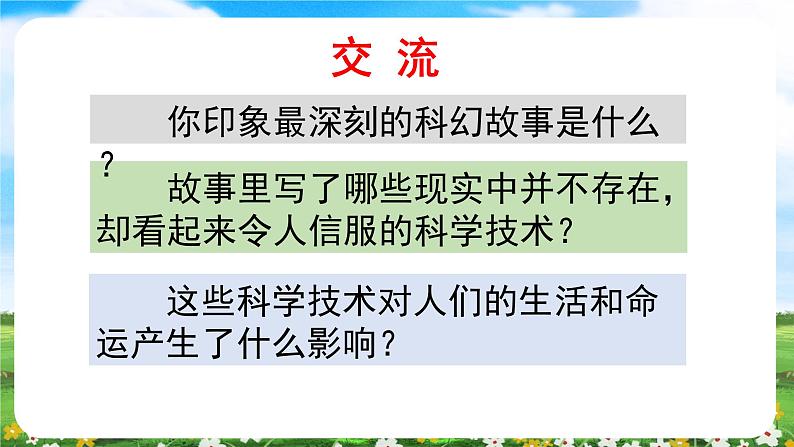 交 流

你印象最深刻的科幻故事是什么？

故事里写了哪些现实中并不存在，却看起来令人信服的科学技术？

这些科学技术对人们的生活和命运产生了什么影响？